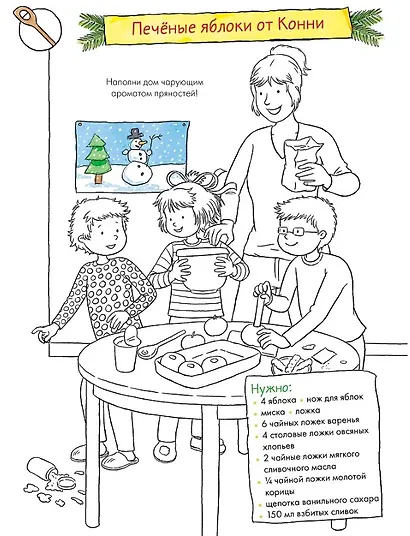 Печёные яблоки от Конни

Наполни дом чарующим ароматом пряностей!

Нужно:
• 4 яблока • нож для яблок
• миска • ложка
• 6 чайных ложек варенья
• 4 столовые ложки овсяных хлопьев
• 2 чайные ложки мягкого сливочного масла
• ¼ чайной ложки молотой корицы
• щепотка ванильного сахара
• 150 мл взбитых сливок